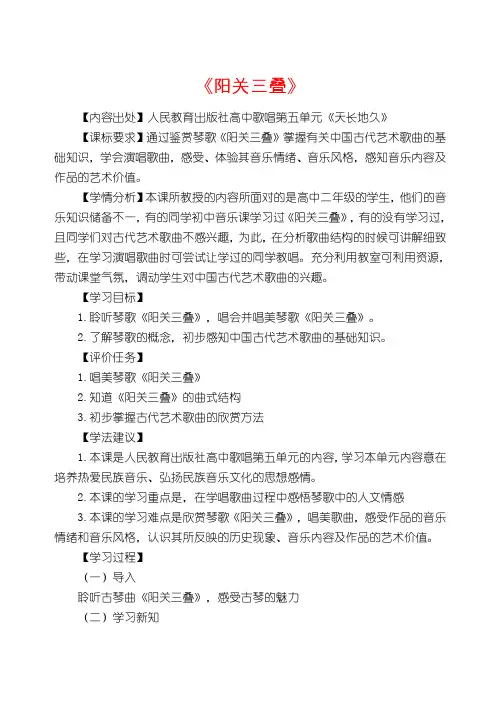 《阳关三叠》

【内容出处】人民教育出版社高中歌唱第五单元《天长地久》

【课标要求】通过鉴赏琴歌《阳关三叠》掌握有关中国古代艺术歌曲的基础知识，学会演唱歌曲，感受、体验其音乐情绪、音乐风格，感知音乐内容及作品的艺术价值。

【学情分析】本课所教授的内容所面对的是高中二年级的学生，他们的音乐知识储备不一，有的同学初中音乐课学习过《阳关三叠》，有的没有学习过，且同学们对古代艺术歌曲不感兴趣，为此，在分析歌曲结构的时候可讲解细致些，在学习演唱歌曲时可尝试让学过的同学教唱。充分利用教室可利用资源，带动课堂气氛，调动学生对中国古代艺术歌曲的兴趣。

【学习目标】

1. 聆听琴歌《阳关三叠》，唱会并唱美琴歌《阳关三叠》。

2. 了解琴歌的概念，初步感知中国古代艺术歌曲的基础知识。

【评价任务】

1. 唱美琴歌《阳关三叠》

2. 知道《阳关三叠》的曲式结构

3. 初步掌握古代艺术歌曲的欣赏方法

【学法建议】

1. 本课是人民教育出版社高中歌唱第五单元的内容，学习本单元内容意在培养热爱民族音乐、弘扬民族音乐文化的思想感情。

2. 本课的学习重点是，在学唱歌曲过程中感悟琴歌中的人文情感

3. 本课的学习难点是欣赏琴歌《阳关三叠》，唱美歌曲，感受作品的音乐情绪和音乐风格，认识其所反映的历史现象、音乐内容及作品的艺术价值。

【学习过程】

（一）导入

聆听古琴曲《阳关三叠》，感受古琴的魅力

（二）学习新知